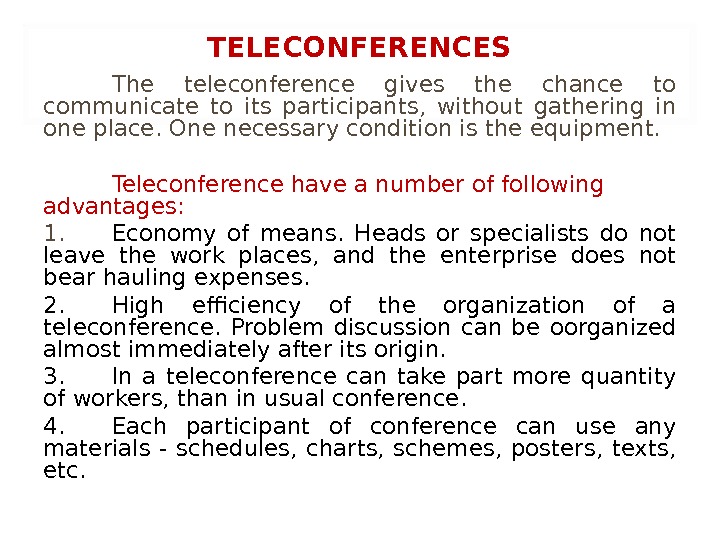 TELECONFERENCES

The teleconference gives the chance to communicate to its participants, without gathering in one place. One necessary condition is the equipment.

Teleconference have a number of following advantages:

1. Economy of means. Heads or specialists do not leave the work places, and the enterprise does not bear hauling expenses.

2. High efficiency of the organization of a teleconference. Problem discussion can be oorganized almost immediately after its origin.

3. In a teleconference can take part more quantity of workers, than in usual conference.

4. Each participant of conference can use any materials - schedules, charts, schemes, posters, texts, etc.